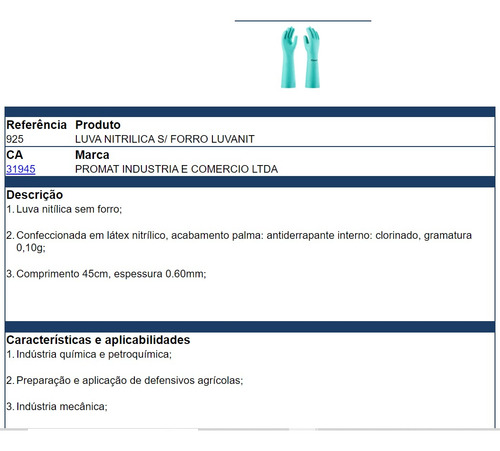 | Referência | Produto |
|---|---|
| 925 | LUVA NITRILICA S/ FORRO LUVANIT |
| **CA** | **Marca** |
| 31945 | PROMAT INDUSTRIA E COMERCIO LTDA |

Descrição

1. Luva nitílica sem forro;

2. Confeccionada em látex nitrílico, acabamento palma: antiderrapante interno: clorinado, gramatura 0,10g;

3. Comprimento 45cm, espessura 0.60mm;

Características e aplicabilidades

1. Indústria química e petroquímica;

2. Preparação e aplicação de defensivos agrícolas;

3. Indústria mecânica;